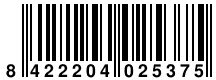 8 422204 025375